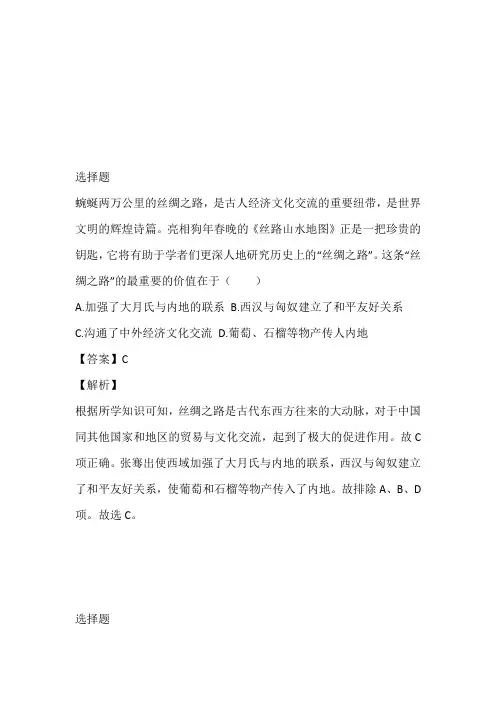 选择题

蜿蜒两万公里的丝绸之路，是古人经济文化交流的重要纽带，是世界文明的辉煌诗篇。亮相狗年春晚的《丝路山水地图》正是一把珍贵的钥匙，它将有助于学者们更深人地研究历史上的“丝绸之路”。这条“丝绸之路”的最重要的价值在于（　　）

A.加强了大月氏与内地的联系 B.西汉与匈奴建立了和平友好关系

C.沟通了中外经济文化交流 D.葡萄、石榴等物产传人内地

【答案】C

【解析】

根据所学知识可知，丝绸之路是古代东西方往来的大动脉，对于中国同其他国家和地区的贸易与文化交流，起到了极大的促进作用。故C项正确。张骞出使西域加强了大月氏与内地的联系，西汉与匈奴建立了和平友好关系，使葡萄和石榴等物产传入了内地。故排除A、B、D项。故选C。

选择题